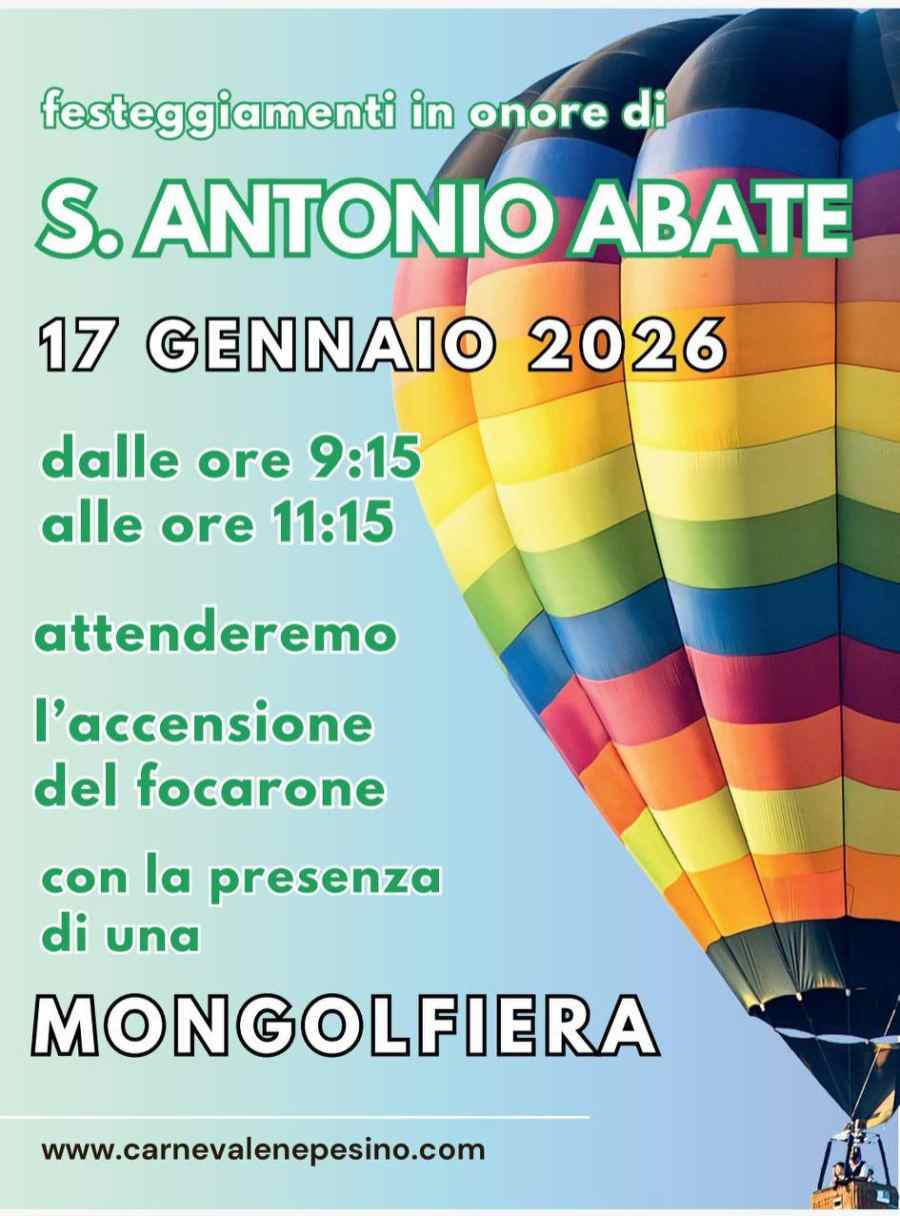 festeggiamenti in onore di

S. ANTONIO ABATE

17 GENNAIO 2026

dalle ore 9:15
alle ore 11:15

attenderemo

l'accensione
del focarone

con la presenza
di una

MONGOLFIERA

www.carnevalenepesino.com